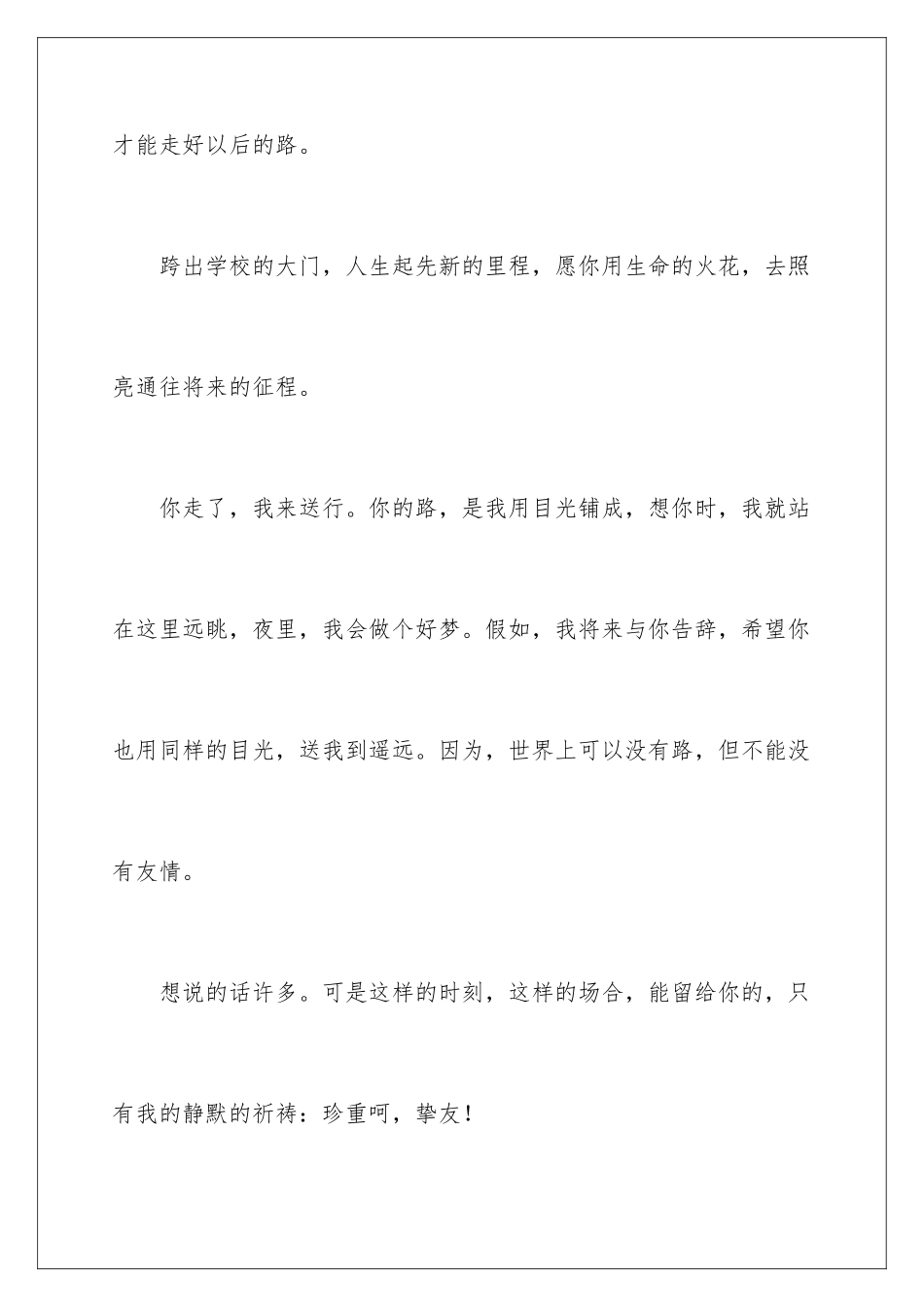 才能走好以后的路。

跨出学校的大门，人生起先新的里程，愿你用生命的火花，去照亮通往将来的征程。

你走了，我来送行。你的路，是我用目光铺成，想你时，我就站在这里远眺，夜里，我会做个好梦。假如，我将来与你告辞，希望你也用同样的目光，送我到遥远。因为，世界上可以没有路，但不能没有友情。

想说的话许多。可是这样的时刻，这样的场合，能留给你的，只有我的静默的祈祷：珍重呵，挚友！